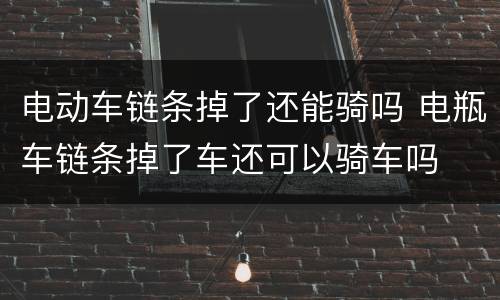 电动车链条掉了还能骑吗 电瓶车链条掉了车还可以骑车吗